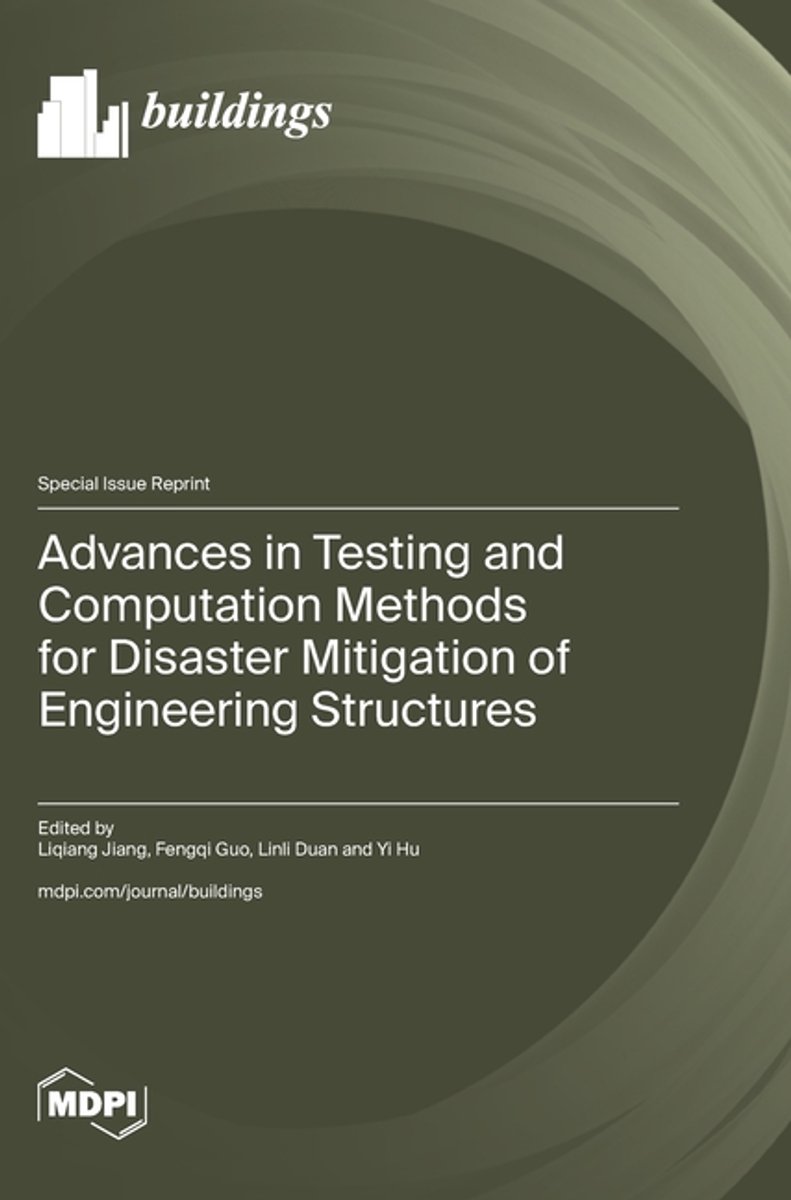 buildings

Special Issue Reprint

Advances in Testing and Computation Methods for Disaster Mitigation of Engineering Structures

Edited by
Liqiang Jiang, Fengqi Guo, Linli Duan and Yi Hu

mdpi.com/journal/buildings

MDPI